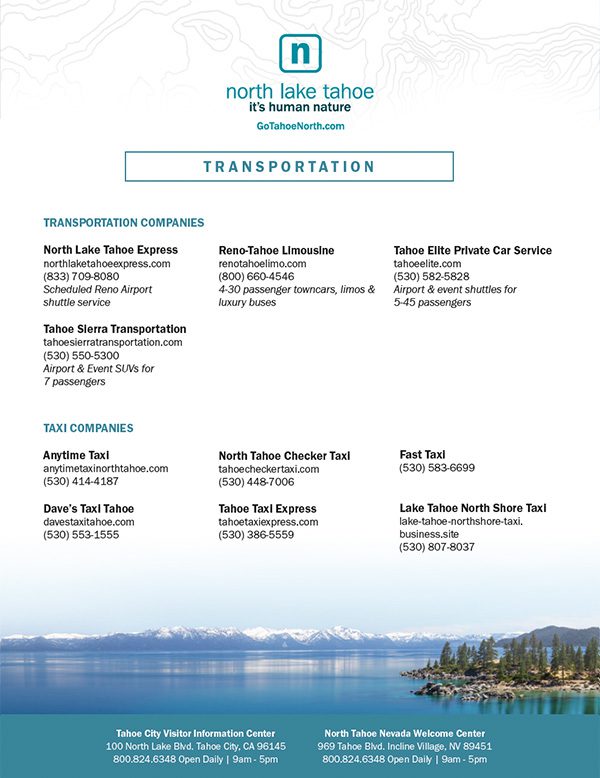 n

north lake tahoe
it's human nature

GoTahoeNorth.com

TRANSPORTATION

TRANSPORTATION COMPANIES

North Lake Tahoe Express
northlaketahoeexpress.com
(833) 709-8080
Scheduled Reno Airport shuttle service

Tahoe Sierra Transportation
tahoesierratransportation.com
(530) 550-5300
Airport & Event SUVs for 7 passengers

Reno-Tahoe Limousine
renotahoelimo.com
(800) 660-4546
4-30 passenger towncars, limos & luxury buses

Tahoe Elite Private Car Service
tahoeelite.com
(530) 582-5828
Airport & event shuttles for 5-45 passengers

TAXI COMPANIES

Anytime Taxi
anytimetaxinorthtahoe.com
(530) 414-4187

Dave's Taxi Tahoe
davestaxitahoe.com
(530) 553-1555

North Tahoe Checker Taxi
tahoecheckertaxi.com
(530) 448-7006

Tahoe Taxi Express
tahoetaxiexpress.com
(530) 386-5559

Fast Taxi
(530) 583-6699

Lake Tahoe North Shore Taxi
lake-tahoe-northshore-taxi.business.site
(530) 807-8037

Tahoe City Visitor Information Center
100 North Lake Blvd. Tahoe City, CA 96145
800.824.6348 Open Daily | 9am - 5pm

North Tahoe Nevada Welcome Center
969 Tahoe Blvd. Incline Village, NV 89451
800.824.6348 Open Daily | 9am - 5pm